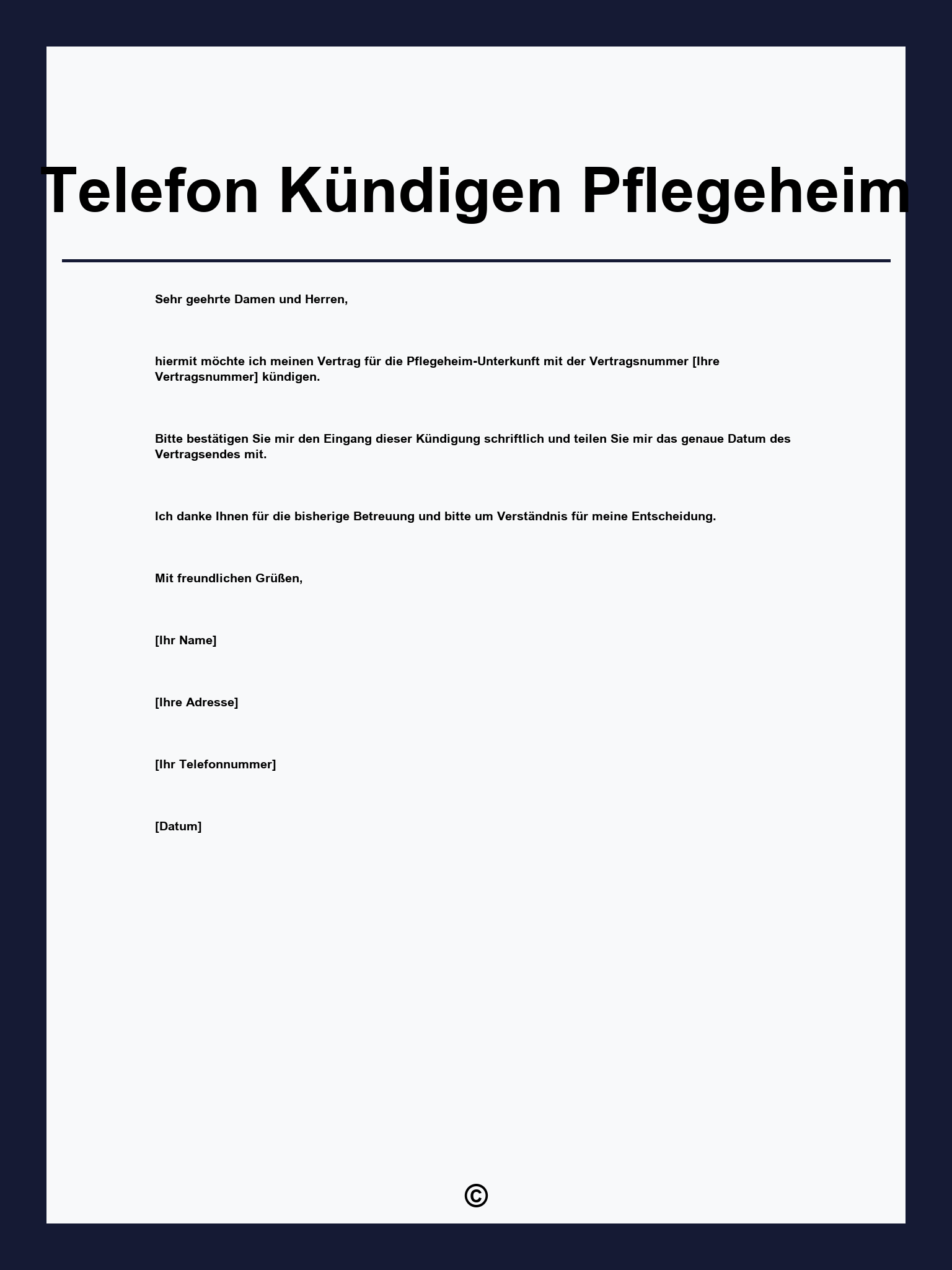 Telefon Kündigen Pflegeheim

Sehr geehrte Damen und Herren,

hiermit möchte ich meinen Vertrag für die Pflegeheim-Unterkunft mit der Vertragsnummer [Ihre Vertragsnummer] kündigen.

Bitte bestätigen Sie mir den Eingang dieser Kündigung schriftlich und teilen Sie mir das genaue Datum des Vertragsendes mit.

Ich danke Ihnen für die bisherige Betreuung und bitte um Verständnis für meine Entscheidung.

Mit freundlichen Grüßen,

[Ihr Name]

[Ihre Adresse]

[Ihr Telefonnummer]

[Datum]

©